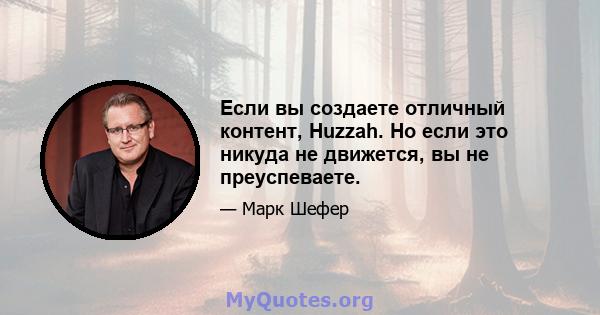 Если вы создаете отличный контент, Huzzah. Но если это никуда не движется, вы не преуспеваете.

— Марк Шефер

MyQuotes.org